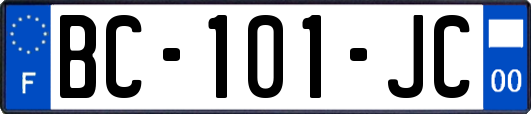 F

BC-101-JC

00